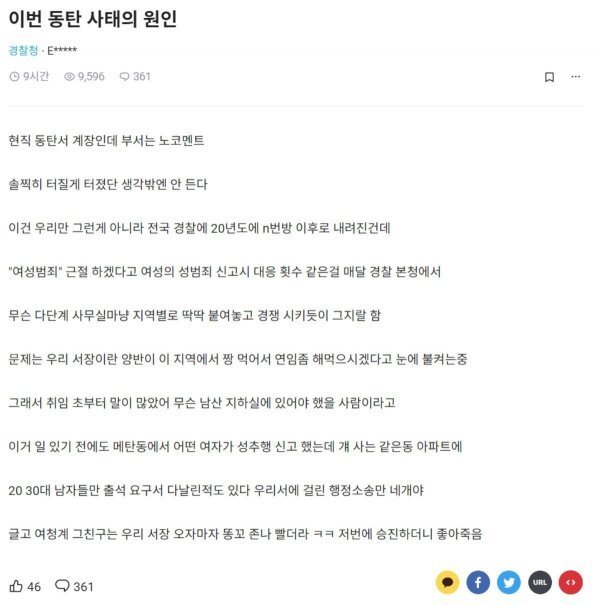 이번 동탄 사태의 원인

경찰청 · E*****

9시간 9,596 361

현직 동탄서 계장인데 부서는 노코멘트

솔찍히 터질게 터졌단 생각밖엔 안 든다

이건 우리만 그런게 아니라 전국 경찰에 20년도에 n번방 이후로 내려진건데

"여성범죄" 근절 하겠다고 여성의 성범죄 신고시 대응 횟수 같은걸 매달 경찰 본청에서

무슨 다단계 사무실마냥 지역별로 딱딱 붙여놓고 경쟁 시키듯이 그지랄 함

문제는 우리 서장이란 양반이 이 지역에서 짱 먹어서 연임좀 해먹으시겠다고 눈에 불켜는중

그래서 취임 초부터 말이 많았어 무슨 남산 지하실에 있어야 했을 사람이라고

이거 일 있기 전에도 메탄동에서 어떤 여자가 성추행 신고 했는데 걔 사는 같은동 아파트에

20 30대 남자들만 출석 요구서 다날린적도 있다 우리서에 걸린 행정소송만 네개야

글고 여청계 그친구는 우리 서장 오자마자 똥꼬 존나 빨더라 ㅋㅋ 저번에 승진하더니 좋아죽음

46 361

URL